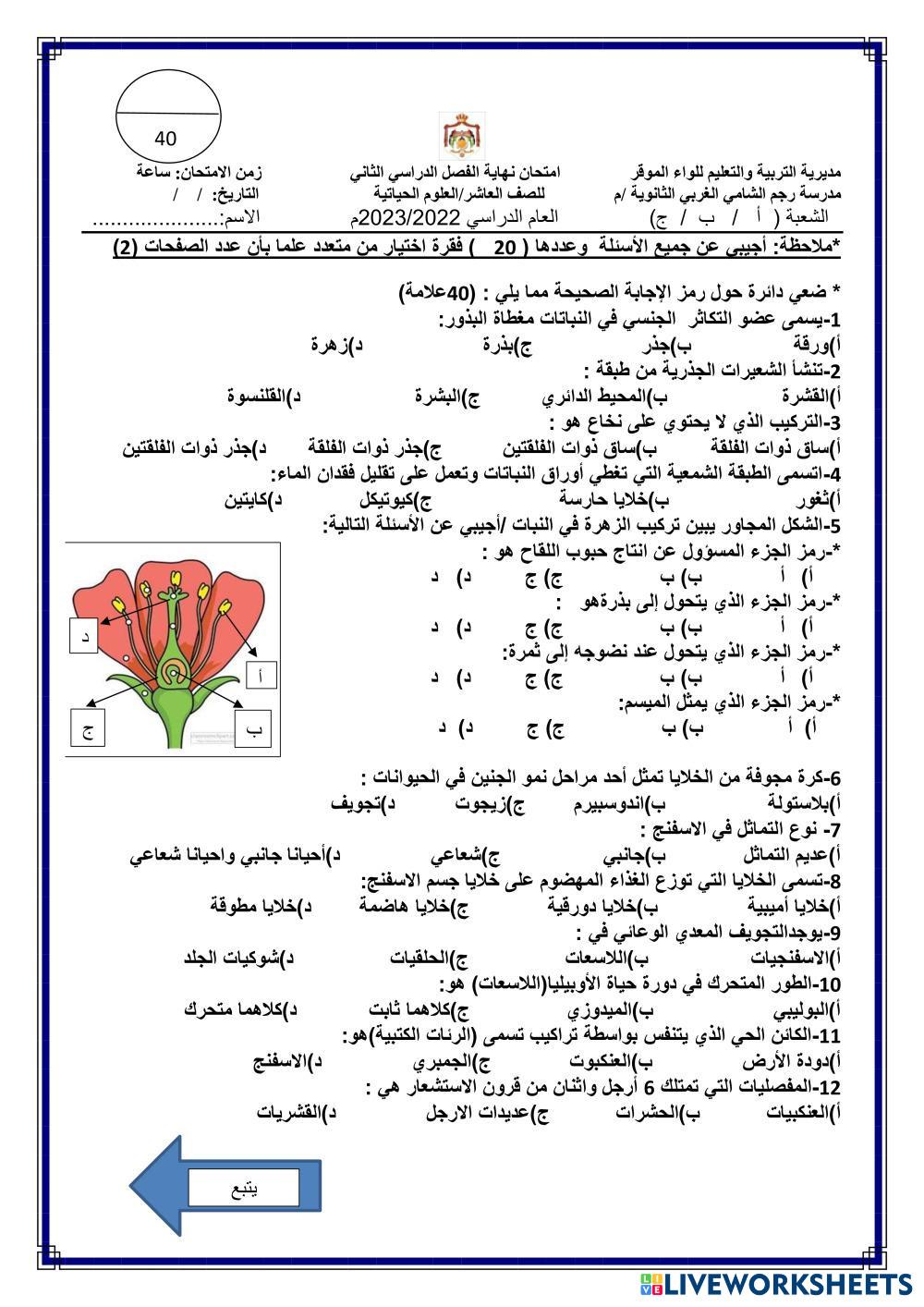 40

مديرية التربية والتعليم للواء الموقر
مدرسة رجم الشامي الغربي الثانوية /م
الشعبة ( أ / ب / ج)

امتحان نهاية الفصل الدراسي الثاني
للصف العاشر/العلوم الحياتية
العام الدراسي 2023/2022م

زمن الامتحان: ساعة
التاريخ: / /
الاسم:......................

*ملاحظة: أجيبي عن جميع الأسئلة وعددها ( 20 ) فقرة اختيار من متعدد علما بأن عدد الصفحات (2)

* ضعي دائرة حول رمز الإجابة الصحيحة مما يلي : (40علامة)
1-يسمى عضو التكاثر الجنسي في النباتات مغطاة البذور:
أ)ورقة ب)جذر ج)بذرة د)زهرة
2-تنشأ الشعيرات الجذرية من طبقة :
أ)القشرة ب)المحيط الدائري ج)البشرة د)القلنسوة
3-التركيب الذي لا يحتوي على نخاع هو :
أ)ساق ذوات الفلقة ب)ساق ذوات الفلقتين ج)جذر ذوات الفلقة د)جذر ذوات الفلقتين
4-اتسمى الطبقة الشمعية التي تغطي أوراق النباتات وتعمل على تقليل فقدان الماء:
أ)ثغور ب)خلايا حارسة ج)كيوتيكل د)كايتين
5-الشكل المجاور يبين تركيب الزهرة في النبات /أجيبي عن الأسئلة التالية:
*-رمز الجزء المسؤول عن انتاج حبوب اللقاح هو :
أ) أ ب) ب ج) ج د) د
*-رمز الجزء الذي يتحول إلى بذرةهو :
أ) أ ب) ب ج) ج د) د
*-رمز الجزء الذي يتحول عند نضوجه إلى ثمرة:
أ) أ ب) ب ج) ج د) د
*-رمز الجزء الذي يمثل الميسم:
أ) أ ب) ب ج) ج د) د

د
أ
ج
ب

6-كرة مجوفة من الخلايا تمثل أحد مراحل نمو الجنين في الحيوانات :
أ)بلاستولة ب)اندوسبيرم ج)زيجوت د)تجويف
7- نوع التماثل في الاسفنج :
أ)عديم التماثل ب)جانبي ج)شعاعي د)أحيانا جانبي واحيانا شعاعي
8-تسمى الخلايا التي توزع الغذاء المهضوم على خلايا جسم الاسفنج:
أ)خلايا أميبية ب)خلايا دورقية ج)خلايا هاضمة د)خلايا مطوقة
9-يوجدالتجويف المعدي الوعائي في :
أ)الاسفنجيات ب)اللاسعات ج)الحلقيات د)شوكيات الجلد
10-الطور المتحرك في دورة حياة الأوبيليا(اللاسعات) هو:
أ)البوليبي ب)الميدوزي ج)كلاهما ثابت د)كلاهما متحرك
11-الكائن الحي الذي يتنفس بواسطة تراكيب تسمى (الرئات الكتبية)هو:
أ)دودة الأرض ب)العنكبوت ج)الجمبري د)الاسفنج
12-المفصليات التي تمتلك 6 أرجل واثنان من قرون الاستشعار هي :
أ)العنكبيات ب)الحشرات ج)عديدات الارجل د)القشريات

يتبع

LIVEWORKSHEETS